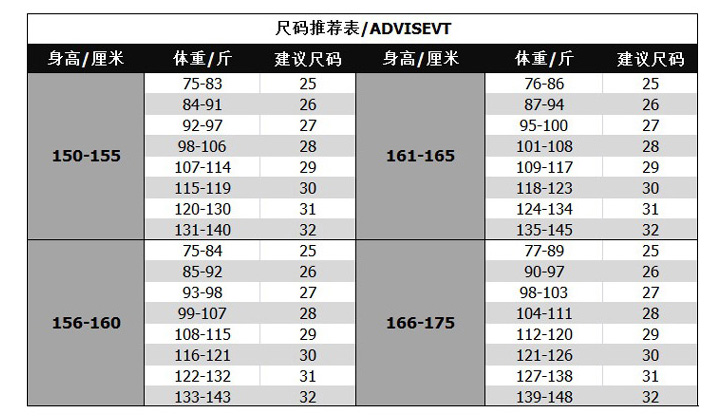 尺码推荐表/ADVISEVT

| 身高/厘米 | 体重/斤 | 建议尺码 | 身高/厘米 | 体重/斤 | 建议尺码 |
|---|---|---|---|---|---|
| 150-155 | 75-83 | 25 | 161-165 | 76-86 | 25 |
| | 84-91 | 26 | | 87-94 | 26 |
| | 92-97 | 27 | | 95-100 | 27 |
| | 98-106 | 28 | | 101-108 | 28 |
| | 107-114 | 29 | | 109-117 | 29 |
| | 115-119 | 30 | | 118-123 | 30 |
| | 120-130 | 31 | | 124-134 | 31 |
| | 131-140 | 32 | | 135-145 | 32 |
| 156-160 | 75-84 | 25 | 166-175 | 77-89 | 25 |
| | 85-92 | 26 | | 90-97 | 26 |
| | 93-98 | 27 | | 98-103 | 27 |
| | 99-107 | 28 | | 104-111 | 28 |
| | 108-115 | 29 | | 112-120 | 29 |
| | 116-121 | 30 | | 121-126 | 30 |
| | 122-132 | 31 | | 127-138 | 31 |
| | 133-143 | 32 | | 139-148 | 32 |